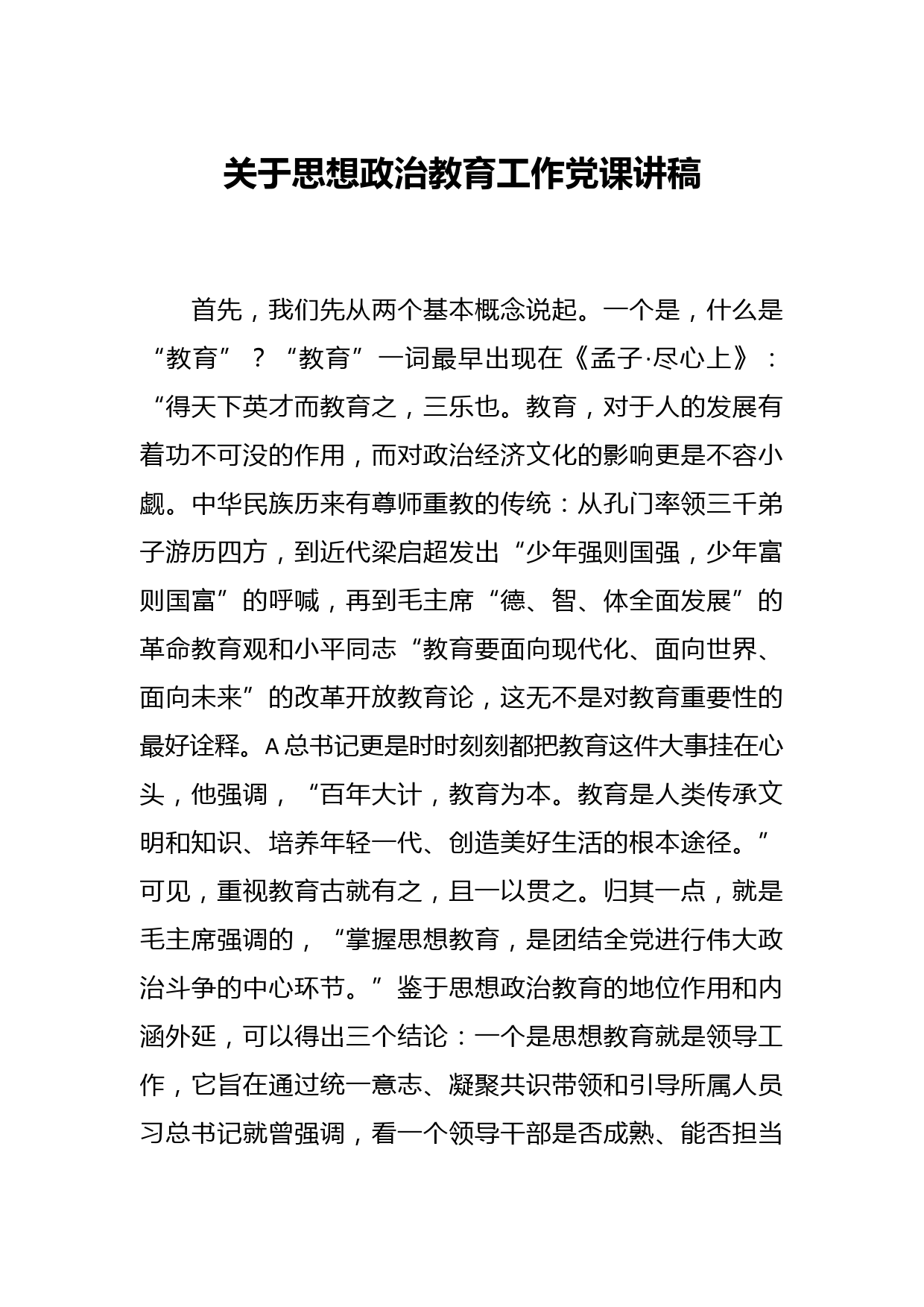 关于思想政治教育工作党课讲稿

首先，我们先从两个基本概念说起。一个是，什么是“教育”？“教育”一词最早出现在《孟子·尽心上》：“得天下英才而教育之，三乐也。教育，对于人的发展有着功不可没的作用，而对政治经济文化的影响更是不容小觑。中华民族历来有尊师重教的传统：从孔门率领三千弟子游历四方，到近代梁启超发出“少年强则国强，少年富则国富”的呼喊，再到毛主席“德、智、体全面发展”的革命教育观和小平同志“教育要面向现代化、面向世界、面向未来”的改革开放教育论，这无不是对教育重要性的最好诠释。A总书记更是时时刻刻都把教育这件大事挂在心头，他强调，“百年大计，教育为本。教育是人类传承文明和知识、培养年轻一代、创造美好生活的根本途径。”可见，重视教育古就有之，且一以贯之。归其一点，就是毛主席强调的，“掌握思想教育，是团结全党进行伟大政治斗争的中心环节。”鉴于思想政治教育的地位作用和内涵外延，可以得出三个结论：一个是思想教育就是领导工作，它旨在通过统一意志、凝聚共识带领和引导所属人员习总书记就曾强调，看一个领导干部是否成熟、能否担当